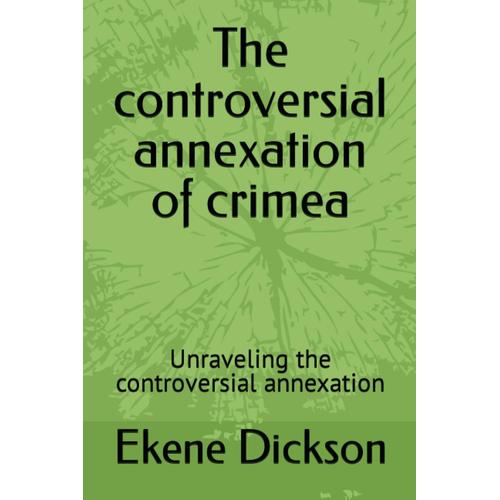 The controversial annexation of crimea

Unraveling the controversial annexation

Ekene Dickson